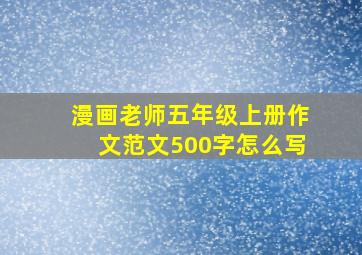 漫画老师五年级上册作文范文500字怎么写